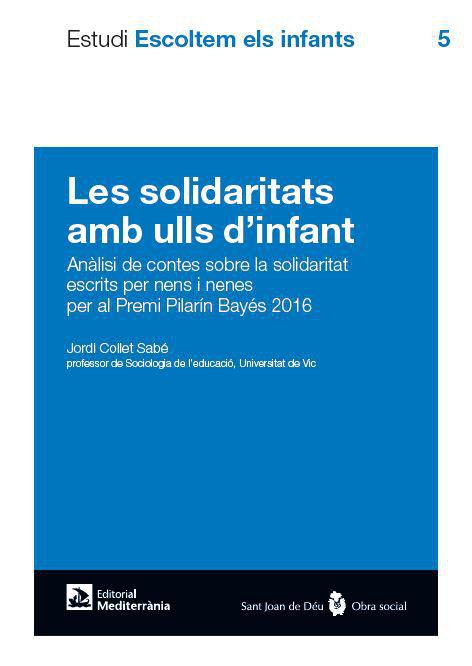 Estudi Escoltem els infants 5

Les solidaritats amb ulls d'infant

Anàlisi de contes sobre la solidaritat escrits per nens i nenes per al Premi Pilarín Bayés 2016

Jordi Collet Sabé
professor de Sociologia de l'educació, Universitat de Vic

Editorial
Mediterrània

Sant Joan de Déu Obra social